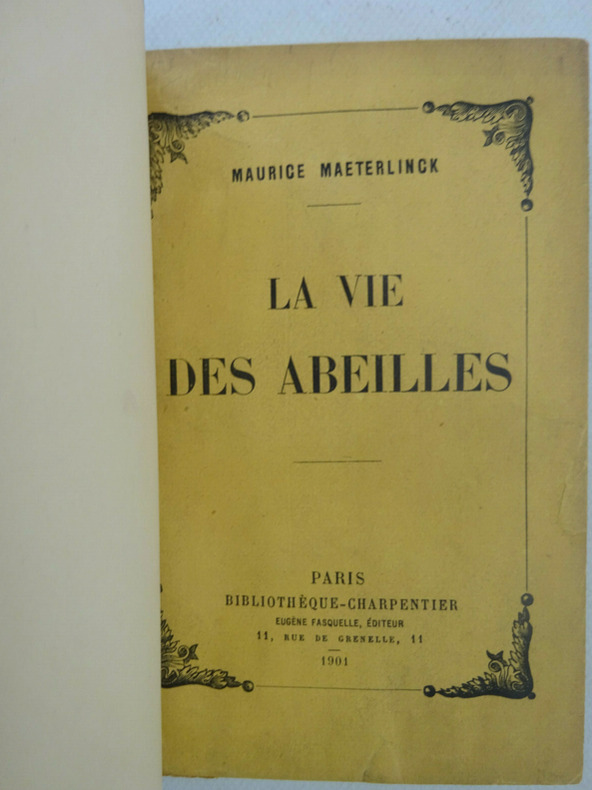 MAURICE MAETERLINCK

LA VIE
DES ABEILLES

PARIS
BIBLIOTHÈQUE-CHARPENTIER
EUGÈNE FASQUELLE, ÉDITEUR
11, RUE DE GRENELLE, 11
1901